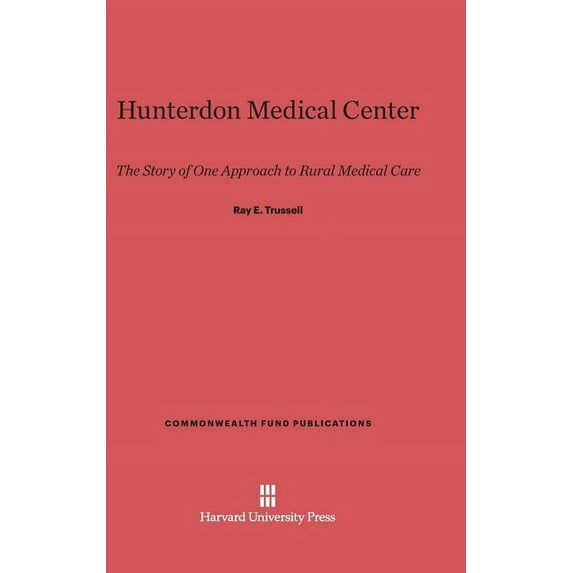 Hunterdon Medical Center

The Story of One Approach to Rural Medical Care

Ray E. Trussell

COMMONWEALTH FUND PUBLICATIONS

Harvard University Press